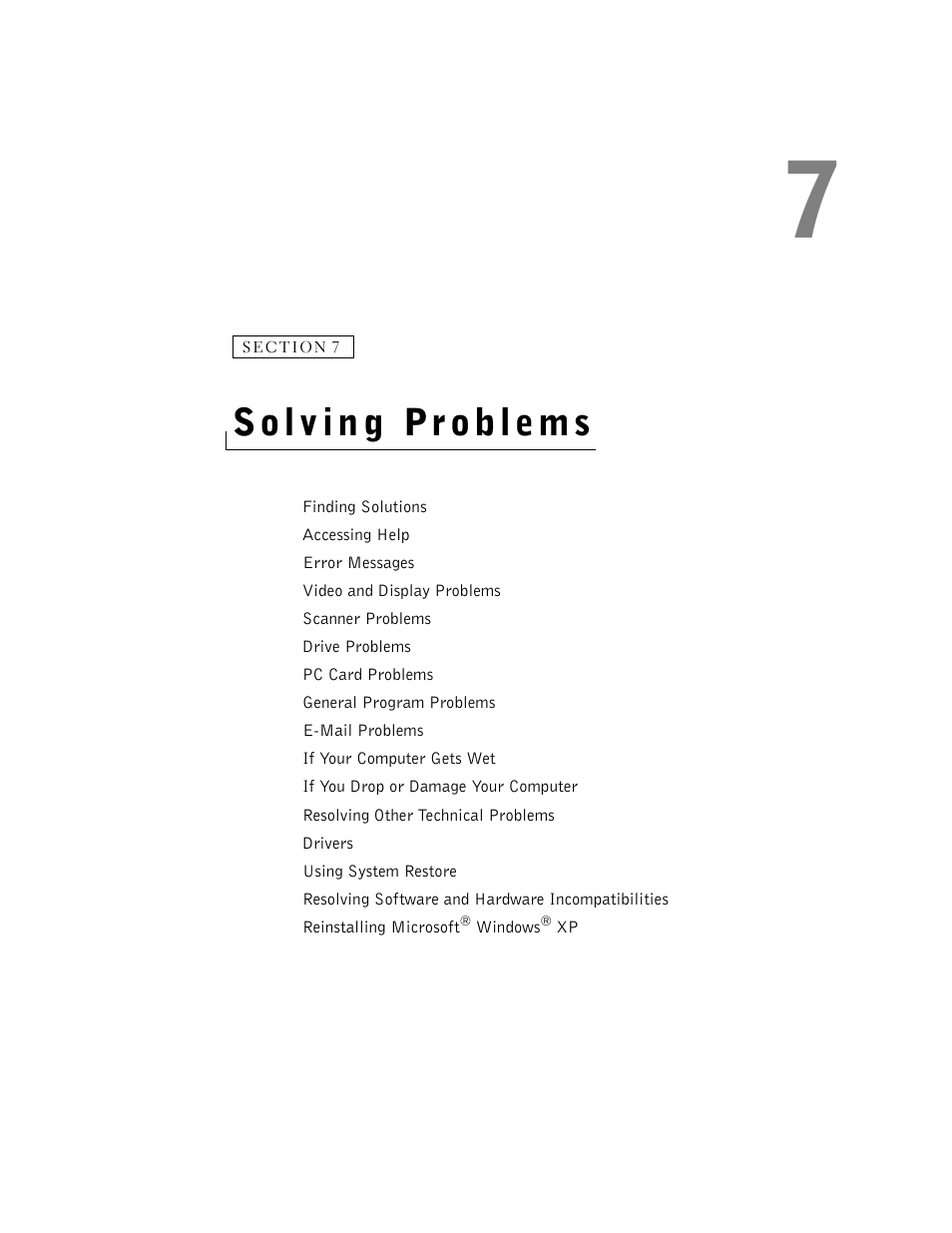 7

SECTION 7

Solving Problems

Finding Solutions
Accessing Help
Error Messages
Video and Display Problems
Scanner Problems
Drive Problems
PC Card Problems
General Program Problems
E-Mail Problems
If Your Computer Gets Wet
If You Drop or Damage Your Computer
Resolving Other Technical Problems
Drivers
Using System Restore
Resolving Software and Hardware Incompatibilities
Reinstalling Microsoft® Windows® XP